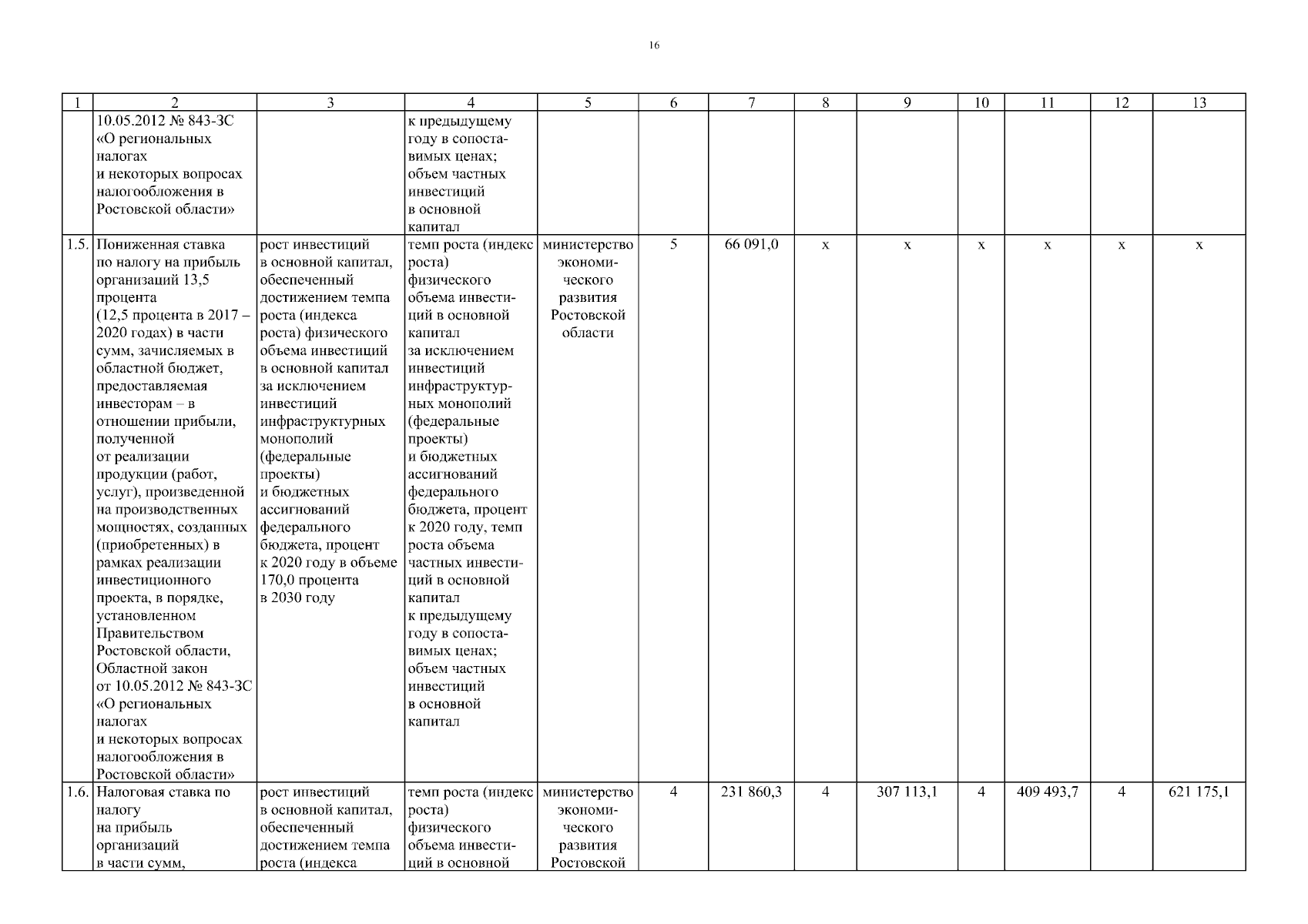 16

| 1 | 2 | 3 | 4 | 5 | 6 | 7 | 8 | 9 | 10 | 11 | 12 | 13 |
|---|---|---|---|---|---|---|---|---|---|---|---|---|
| | 10.05.2012 № 843-ЗС «О региональных налогах и некоторых вопросах налогообложения в Ростовской области» | | к предыдущему году в сопоставимых ценах; объем частных инвестиций в основной капитал | | | | | | | | | |
| 1.5. | Пониженная ставка по налогу на прибыль организаций 13,5 процента (12,5 процента в 2017 – 2020 годах) в части сумм, зачисляемых в областной бюджет, предоставляемая инвесторам – в отношении прибыли, полученной от реализации продукции (работ, услуг), произведенной на производственных мощностях, созданных (приобретенных) в рамках реализации инвестиционного проекта, в порядке, установленном Правительством Ростовской области, Областной закон от 10.05.2012 № 843-ЗС «О региональных налогах и некоторых вопросах налогообложения в Ростовской области» | рост инвестиций в основной капитал, обеспеченный достижением темпа роста (индекса роста) физического объема инвестиций в основной капитал за исключением инвестиций инфраструктурных монополий (федеральные проекты) и бюджетных ассигнований федерального бюджета, процент к 2020 году в объеме 170,0 процента в 2030 году | темп роста (индекс роста) физического объема инвестиций в основной капитал за исключением инвестиций инфраструктурных монополий (федеральные проекты) и бюджетных ассигнований федерального бюджета, процент к 2020 году, темп роста объема частных инвестиций в основной капитал к предыдущему году в сопоставимых ценах; объем частных инвестиций в основной капитал | министерство экономического развития Ростовской области | 5 | 66 091,0 | х | х | х | х | х | х |
| 1.6. | Налоговая ставка по налогу на прибыль организаций в части сумм, | рост инвестиций в основной капитал, обеспеченный достижением темпа роста (индекса | темп роста (индекс роста) физического объема инвестиций в основной | министерство экономического развития Ростовской | 4 | 231 860,3 | 4 | 307 113,1 | 4 | 409 493,7 | 4 | 621 175,1 |